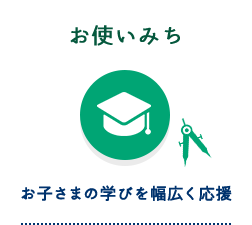 お使いみち

お子さまの学びを幅広く応援